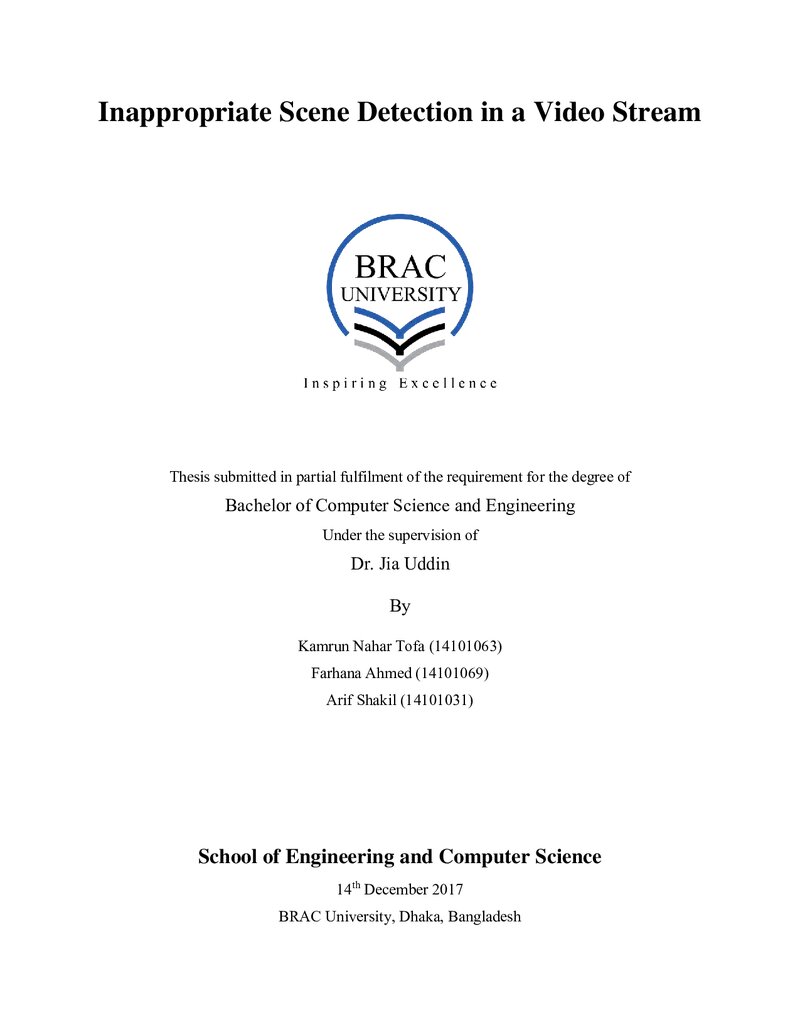 Inappropriate Scene Detection in a Video Stream

BRAC
UNIVERSITY

Inspiring Excellence

Thesis submitted in partial fulfilment of the requirement for the degree of

Bachelor of Computer Science and Engineering

Under the supervision of

Dr. Jia Uddin

By

Kamrun Nahar Tofa (14101063)
Farhana Ahmed (14101069)
Arif Shakil (14101031)

School of Engineering and Computer Science

14th December 2017

BRAC University, Dhaka, Bangladesh